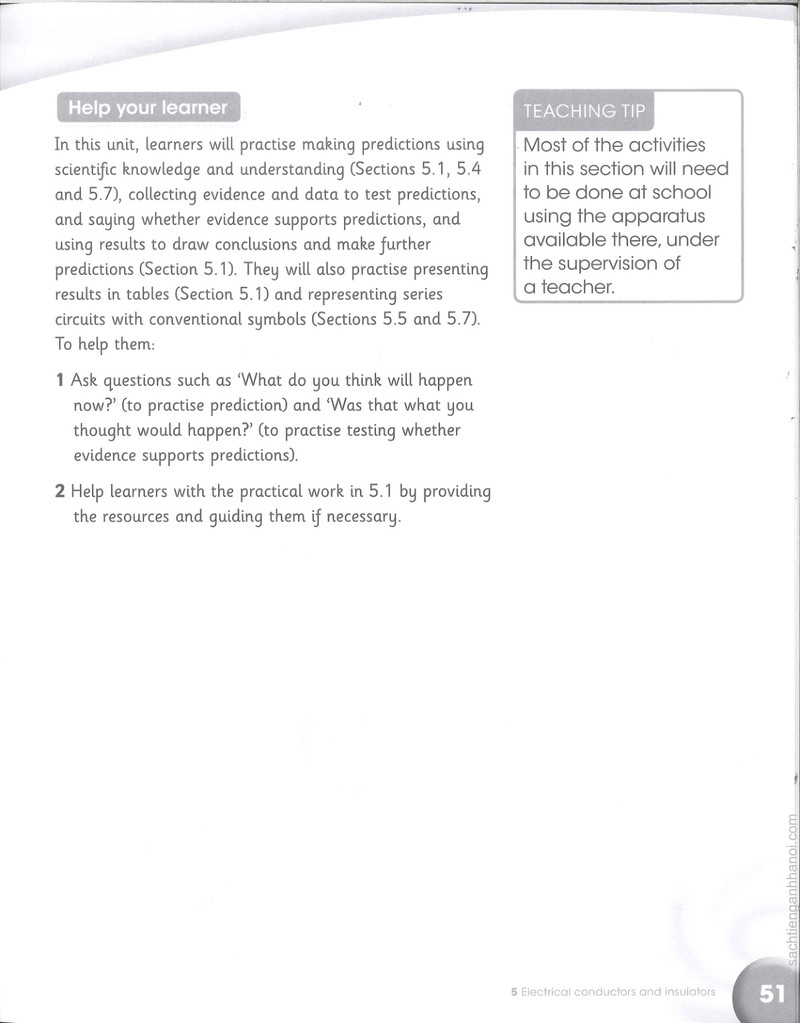 Help your learner

In this unit, learners will practise making predictions using scientific knowledge and understanding (Sections 5.1, 5.4 and 5.7), collecting evidence and data to test predictions, and saying whether evidence supports predictions, and using results to draw conclusions and make further predictions (Section 5.1). They will also practise presenting results in tables (Section 5.1) and representing series circuits with conventional symbols (Sections 5.5 and 5.7). To help them:

1 Ask questions such as 'What do you think will happen now?' (to practise prediction) and 'Was that what you thought would happen?' (to practise testing whether evidence supports predictions).

2 Help learners with the practical work in 5.1 by providing the resources and guiding them if necessary.

TEACHING TIP
Most of the activities in this section will need to be done at school using the apparatus available there, under the supervision of a teacher.

5 Electrical conductors and insulators 51

sachtienganhhanoi.com